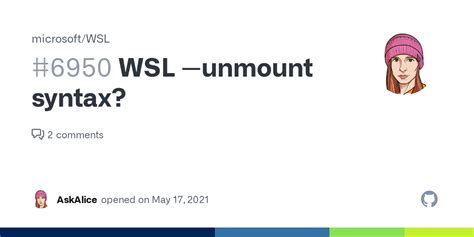 microsoft/WSL

#6950 WSL —unmount syntax?

2 comments

AskAlice opened on May 17, 2021